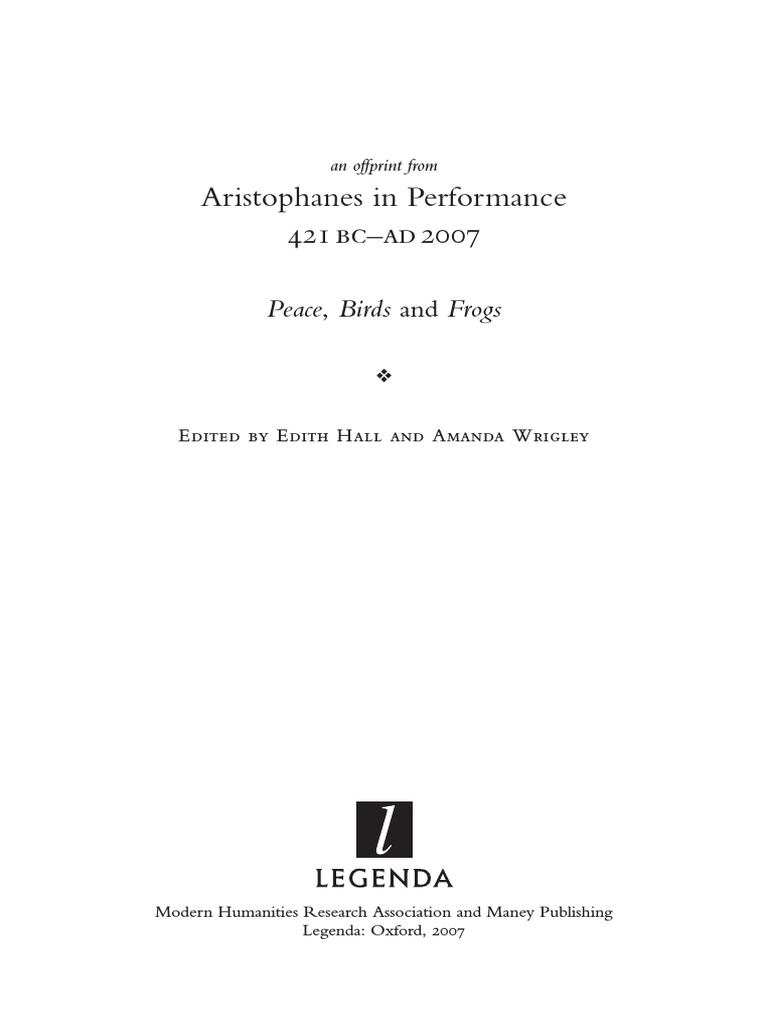 an offprint from

Aristophanes in Performance

421 BC–AD 2007

Peace, Birds and Frogs

❖

Edited by Edith Hall and Amanda Wrigley

l

LEGENDA

Modern Humanities Research Association and Maney Publishing
Legenda: Oxford, 2007